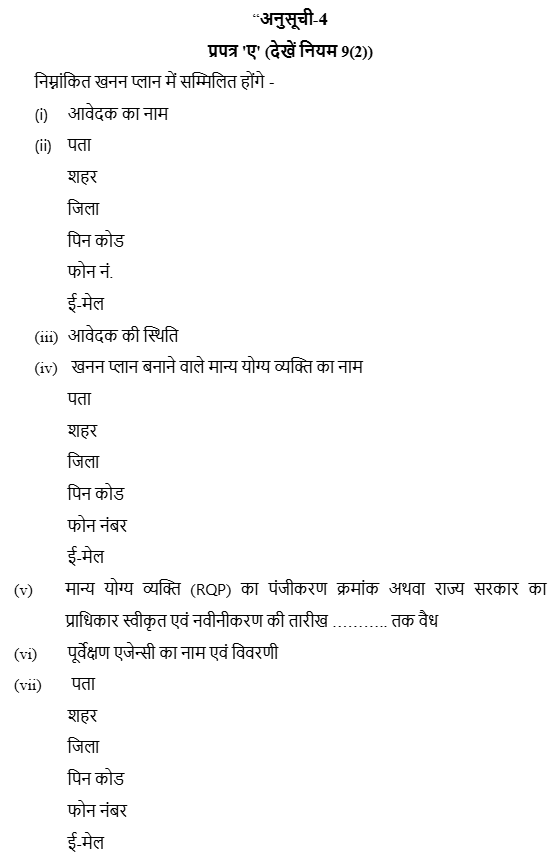 “अनुसूची-4
प्रपत्र 'ए' (देखें नियम 9(2))

निम्नांकित खनन प्लान में सम्मिलित होंगे -

(i) आवेदक का नाम

(ii) पता
शहर
जिला
पिन कोड
फोन नं.
ई-मेल

(iii) आवेदक की स्थिति

(iv) खनन प्लान बनाने वाले मान्य योग्य व्यक्ति का नाम
पता
शहर
जिला
पिन कोड
फोन नंबर
ई-मेल

(v) मान्य योग्य व्यक्ति (RQP) का पंजीकरण क्रमांक अथवा राज्य सरकार का प्राधिकार स्वीकृत एवं नवीनीकरण की तारीख ……….. तक वैध

(vi) पूर्वेक्षण एजेन्सी का नाम एवं विवरणी

(vii) पता
शहर
जिला
पिन कोड
फोन नंबर
ई-मेल